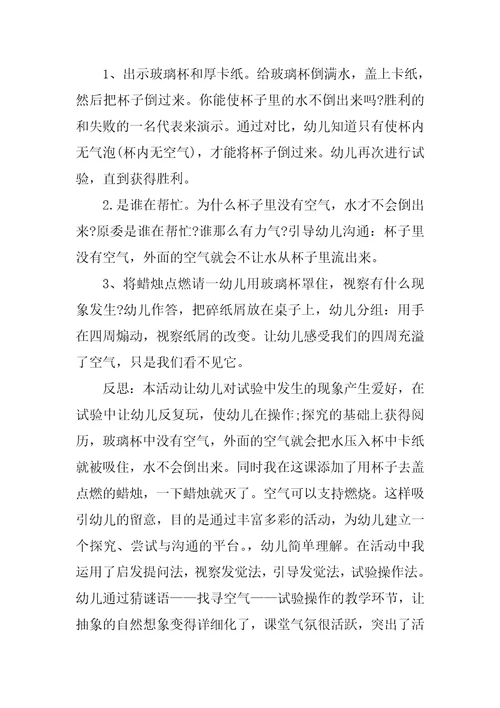 1、出示玻璃杯和厚卡纸。给玻璃杯倒满水，盖上卡纸，然后把杯子倒过来。你能使杯子里的水不倒出来吗?胜利的和失败的一名代表来演示。通过对比，幼儿知道只有使杯内无气泡(杯内无空气)，才能将杯子倒过来。幼儿再次进行试验，直到获得胜利。

2.是谁在帮忙。为什么杯子里没有空气，水才不会倒出来?原委是谁在帮忙?谁那么有力气?引导幼儿沟通：杯子里没有空气，外面的空气就会不让水从杯子里流出来。

3、将蜡烛点燃请一幼儿用玻璃杯罩住，视察有什么现象发生?幼儿作答，把碎纸屑放在桌子上，幼儿分组：用手在四周煽动，视察纸屑的改变。让幼儿感受我们的四周充溢了空气，只是我们看不见它。

反思：本活动让幼儿对试验中发生的现象产生爱好，在试验中让幼儿反复玩，使幼儿在操作;探究的基础上获得阅历，玻璃杯中没有空气，外面的空气就会把水压入杯中卡纸就被吸住，水不会倒出来。同时我在这课添加了用杯子去盖点燃的蜡烛，一下蜡烛就灭了。空气可以支持燃烧。这样吸引幼儿的留意，目的是通过丰富多彩的活动，为幼儿建立一个探究、尝试与沟通的平台。，幼儿简单理解。在活动中我运用了启发提问法，视察发觉法，引导发觉法，试验操作法。幼儿通过猜谜语——找寻空气——试验操作的教学环节，让抽象的自然想象变得详细化了，课堂气氛很活跃，突出了活